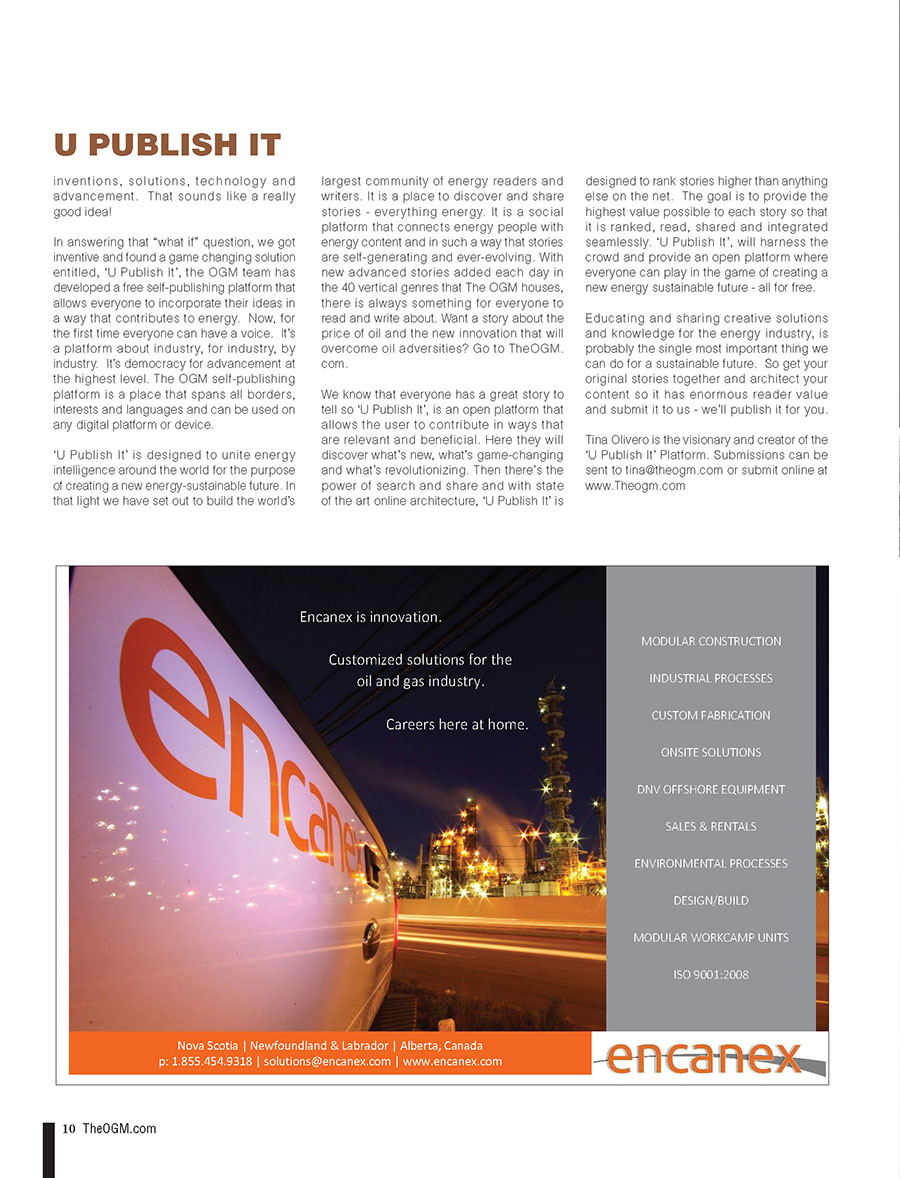 U PUBLISH IT

inventions, solutions, technology and advancement. That sounds like a really good idea!

In answering that "what if" question, we got inventive and found a game changing solution entitled, 'U Publish It', the OGM team has developed a free self-publishing platform that allows everyone to incorporate their ideas in a way that contributes to energy. Now, for the first time everyone can have a voice. It's a platform about industry, for industry, by industry. It's democracy for advancement at the highest level. The OGM self-publishing platform is a place that spans all borders, interests and languages and can be used on any digital platform or device.

'U Publish It' is designed to unite energy intelligence around the world for the purpose of creating a new energy-sustainable future. In that light we have set out to build the world's largest community of energy readers and writers. It is a place to discover and share stories - everything energy. It is a social platform that connects energy people with energy content and in such a way that stories are self-generating and ever-evolving. With new advanced stories added each day in the 40 vertical genres that The OGM houses, there is always something for everyone to read and write about. Want a story about the price of oil and the new innovation that will overcome oil adversities? Go to TheOGM.com.

We know that everyone has a great story to tell so 'U Publish It', is an open platform that allows the user to contribute in ways that are relevant and beneficial. Here they will discover what's new, what's game-changing and what's revolutionizing. Then there's the power of search and share and with state of the art online architecture, 'U Publish It' is designed to rank stories higher than anything else on the net. The goal is to provide the highest value possible to each story so that it is ranked, read, shared and integrated seamlessly. 'U Publish It', will harness the crowd and provide an open platform where everyone can play in the game of creating a new energy sustainable future - all for free.

Educating and sharing creative solutions and knowledge for the energy industry, is probably the single most important thing we can do for a sustainable future. So get your original stories together and architect your content so it has enormous reader value and submit it to us - we'll publish it for you.

Tina Olivero is the visionary and creator of the 'U Publish It' Platform. Submissions can be sent to tina@theogm.com or submit online at www.Theogm.com

encanex

Encanex is innovation.

Customized solutions for the oil and gas industry.

Careers here at home.

MODULAR CONSTRUCTION
INDUSTRIAL PROCESSES
CUSTOM FABRICATION
ONSITE SOLUTIONS
DNV OFFSHORE EQUIPMENT
SALES & RENTALS
ENVIRONMENTAL PROCESSES
DESIGN/BUILD
MODULAR WORKCAMP UNITS
ISO 9001:2008

Nova Scotia | Newfoundland & Labrador | Alberta, Canada
p: 1.855.454.9318 | solutions@encanex.com | www.encanex.com

encanex

10 TheOGM.com